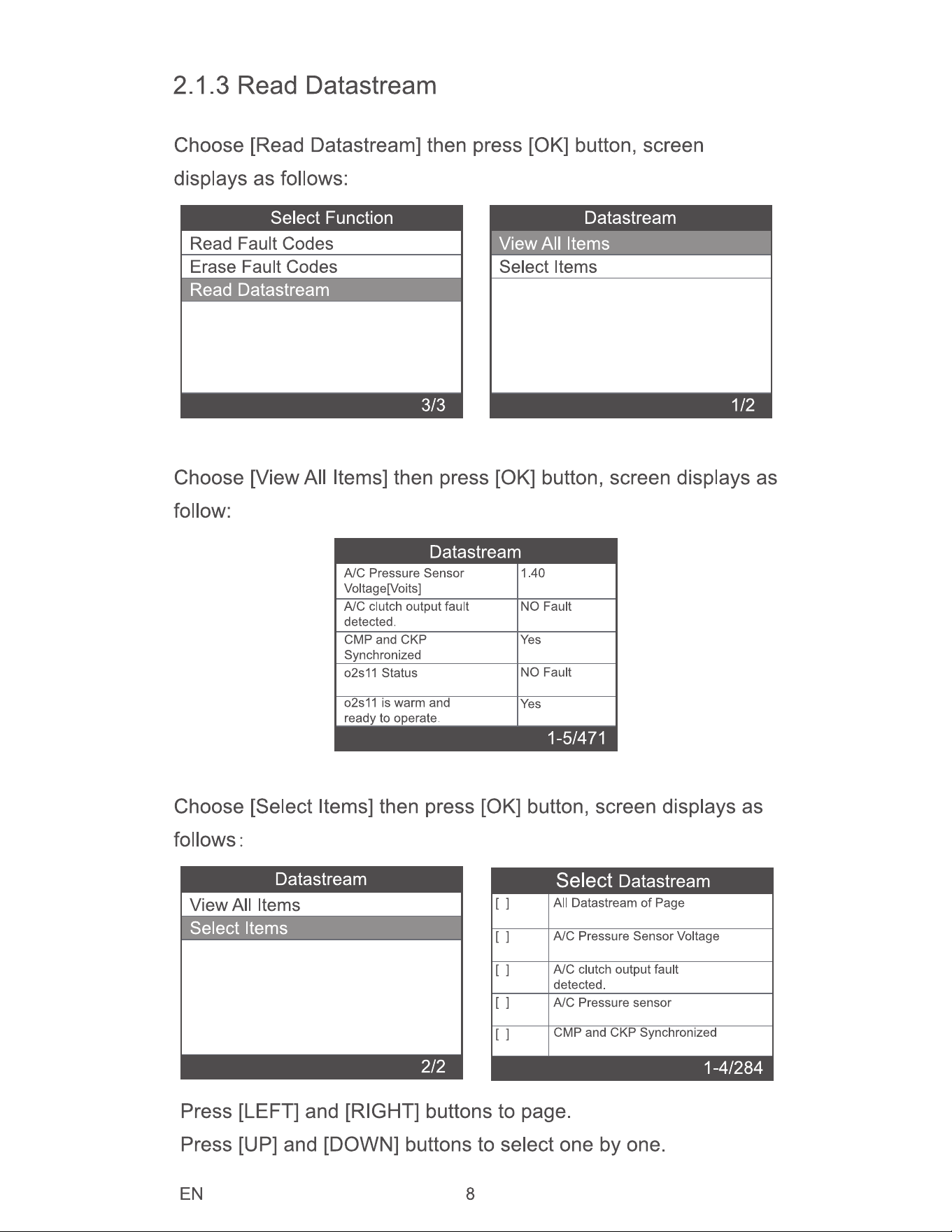 2.1.3 Read Datastream

Choose [Read Datastream] then press [OK] button, screen displays as follows:

Select Function
Read Fault Codes
Erase Fault Codes
Read Datastream
3/3

Datastream
View All Items
Select Items
1/2

Choose [View All Items] then press [OK] button, screen displays as follow:

Datastream

| A/C Pressure Sensor Voltage[Voits] | 1.40 |
|---|---|
| A/C clutch output fault detected. | NO Fault |
| CMP and CKP Synchronized | Yes |
| o2s11 Status | NO Fault |
| o2s11 is warm and ready to operate. | Yes |

1-5/471

Choose [Select Items] then press [OK] button, screen displays as follows:

Datastream
View All Items
Select Items
2/2

Select Datastream

| [ ] | All Datastream of Page |
|---|---|
| [ ] | A/C Pressure Sensor Voltage |
| [ ] | A/C clutch output fault detected. |
| [ ] | A/C Pressure sensor |
| [ ] | CMP and CKP Synchronized |

1-4/284

Press [LEFT] and [RIGHT] buttons to page.
Press [UP] and [DOWN] buttons to select one by one.

EN 8